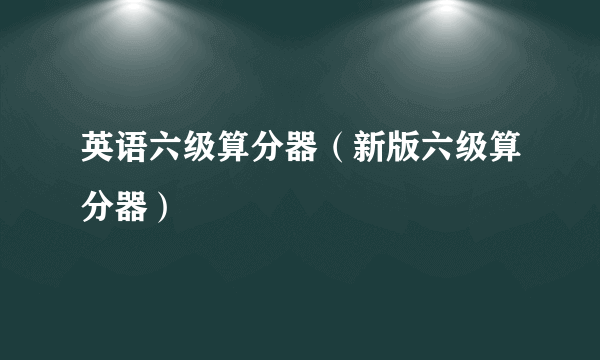 英语六级算分器（新版六级算分器）